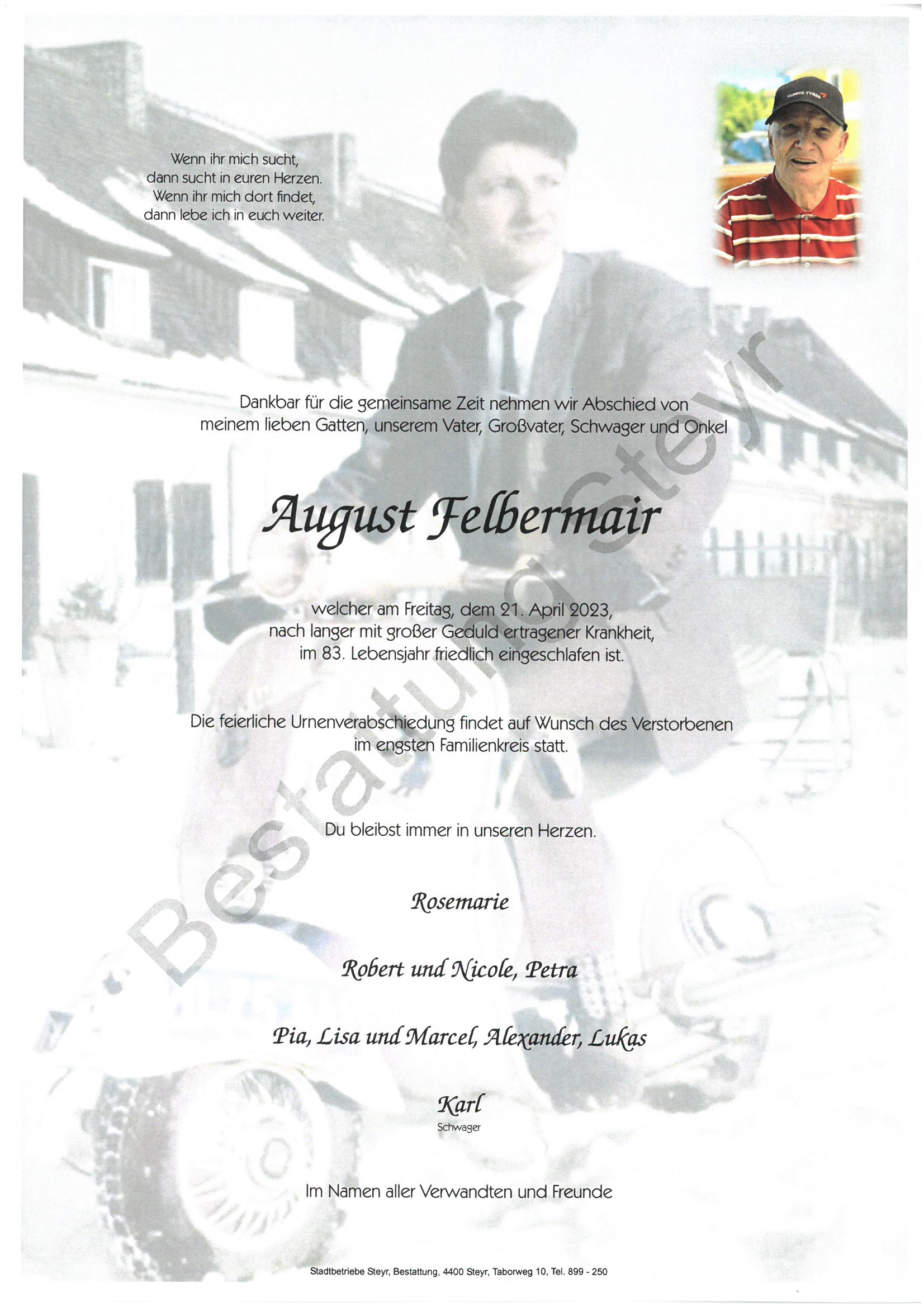 Wenn ihr mich sucht,
dann sucht in euren Herzen.
Wenn ihr mich dort findet,
dann lebe ich in euch weiter.

Dankbar für die gemeinsame Zeit nehmen wir Abschied von meinem lieben Gatten, unserem Vater, Großvater, Schwager und Onkel

August Felbermair

welcher am Freitag, dem 21. April 2023,
nach langer mit großer Geduld ertragener Krankheit,
im 83. Lebensjahr friedlich eingeschlafen ist.

Die feierliche Urnenverabschiedung findet auf Wunsch des Verstorbenen im engsten Familienkreis statt.

Du bleibst immer in unseren Herzen.

Rosemarie

Robert und Nicole, Petra

Pia, Lisa und Marcel, Alexander, Lukas

Karl
Schwager

Im Namen aller Verwandten und Freunde

Stadtbetriebe Steyr, Bestattung, 4400 Steyr, Taborweg 10, Tel. 899 - 250

Bestattung Steyr